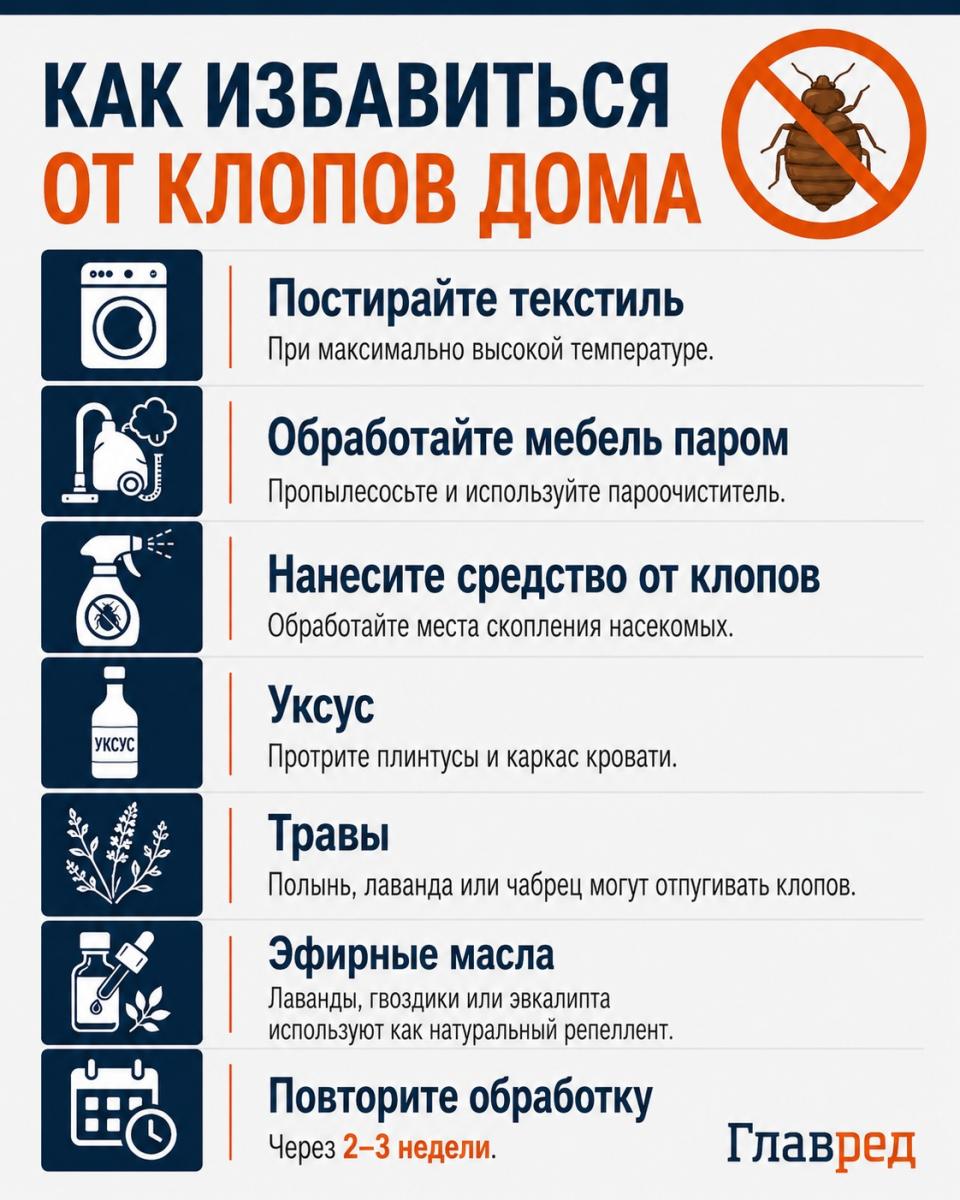 КАК ИЗБАВИТЬСЯ
ОТ КЛОПОВ ДОМА

Постирайте текстиль
При максимально высокой температуре.

Обработайте мебель паром
Пропылесосьте и используйте пароочиститель.

Нанесите средство от клопов
Обработайте места скопления насекомых.

УКСУС

Уксус
Протрите плинтусы и каркас кровати.

Травы
Полынь, лаванда или чабрец могут отпугивать клопов.

Эфирные масла
Лаванды, гвоздики или эвкалипта используют как натуральный репеллент.

Повторите обработку
Через 2–3 недели.

Главред